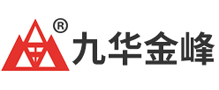 ®
九华金峰